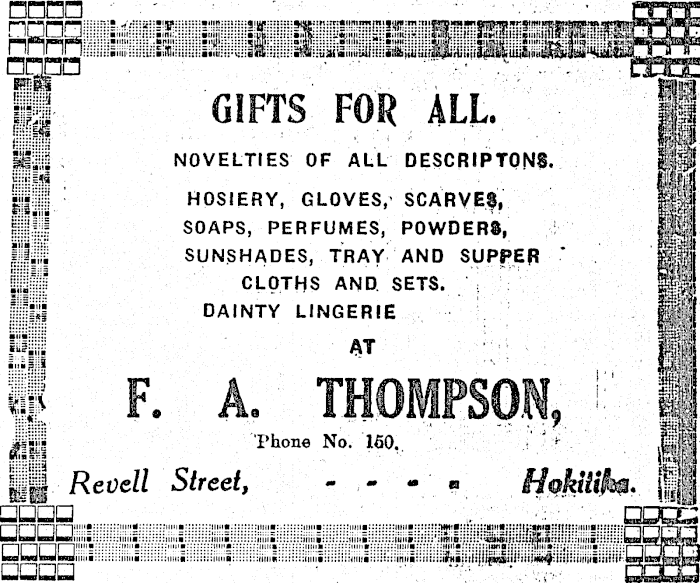 GIFTS FOR ALL.

NOVELTIES OF ALL DESCRIPTONS.

HOSIERY, GLOVES, SCARVES,
SOAPS, PERFUMES, POWDERS,
SUNSHADES, TRAY AND SUPPER
CLOTHS AND SETS.
DAINTY LINGERIE

AT

F. A. THOMPSON,

Phone No. 150.

Revell Street, - - - - Hokitika.